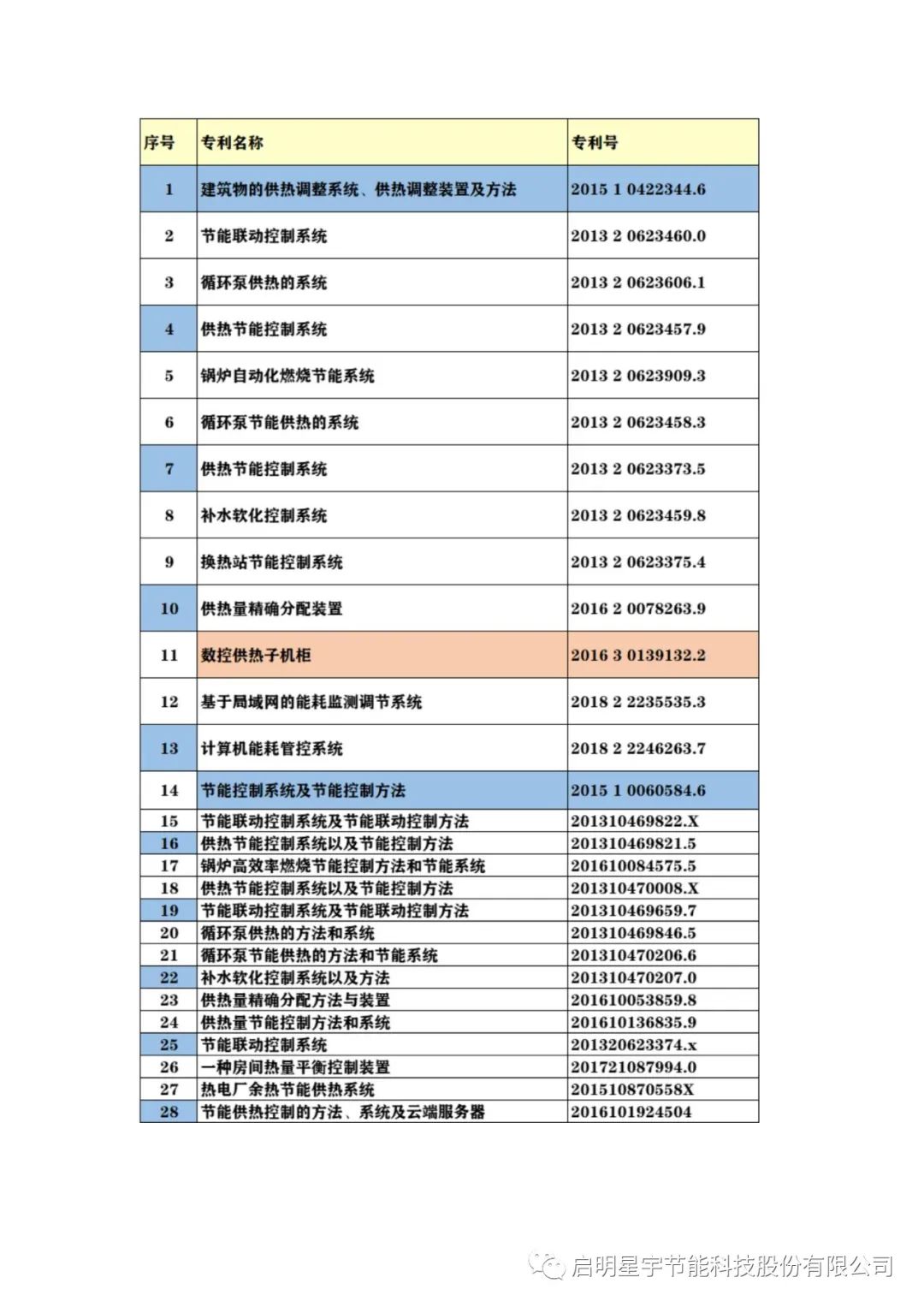 | 序号 | 专利名称 | 专利号 |
|---|---|---|
| 1 | 建筑物的供热调整系统、供热调整装置及方法 | 2015 1 0422344.6 |
| 2 | 节能联动控制系统 | 2013 2 0623460.0 |
| 3 | 循环泵供热的系统 | 2013 2 0623606.1 |
| 4 | 供热节能控制系统 | 2013 2 0623457.9 |
| 5 | 锅炉自动化燃烧节能系统 | 2013 2 0623909.3 |
| 6 | 循环泵节能供热的系统 | 2013 2 0623458.3 |
| 7 | 供热节能控制系统 | 2013 2 0623373.5 |
| 8 | 补水软化控制系统 | 2013 2 0623459.8 |
| 9 | 换热站节能控制系统 | 2013 2 0623375.4 |
| 10 | 供热量精确分配装置 | 2016 2 0078263.9 |
| 11 | 数控供热子机柜 | 2016 3 0139132.2 |
| 12 | 基于局域网的能耗监测调节系统 | 2018 2 2235535.3 |
| 13 | 计算机能耗管控系统 | 2018 2 2246263.7 |
| 14 | 节能控制系统及节能控制方法 | 2015 1 0060584.6 |
| 15 | 节能联动控制系统及节能联动控制方法 | 201310469822.X |
| 16 | 供热节能控制系统以及节能控制方法 | 201310469821.5 |
| 17 | 锅炉高效率燃烧节能控制方法和节能系统 | 201610084575.5 |
| 18 | 供热节能控制系统以及节能控制方法 | 201310470008.X |
| 19 | 节能联动控制系统及节能联动控制方法 | 201310469659.7 |
| 20 | 循环泵供热的方法和系统 | 201310469846.5 |
| 21 | 循环泵节能供热的方法和节能系统 | 201310470206.6 |
| 22 | 补水软化控制系统以及方法 | 201310470207.0 |
| 23 | 供热量精确分配方法与装置 | 201610053859.8 |
| 24 | 供热量节能控制方法和系统 | 201610136835.9 |
| 25 | 节能联动控制系统 | 201320623374.x |
| 26 | 一种房间热量平衡控制装置 | 201721087994.0 |
| 27 | 热电厂余热节能供热系统 | 201510870558X |
| 28 | 节能供热控制的方法、系统及云端服务器 | 2016101924504 |

启明星宇节能科技股份有限公司